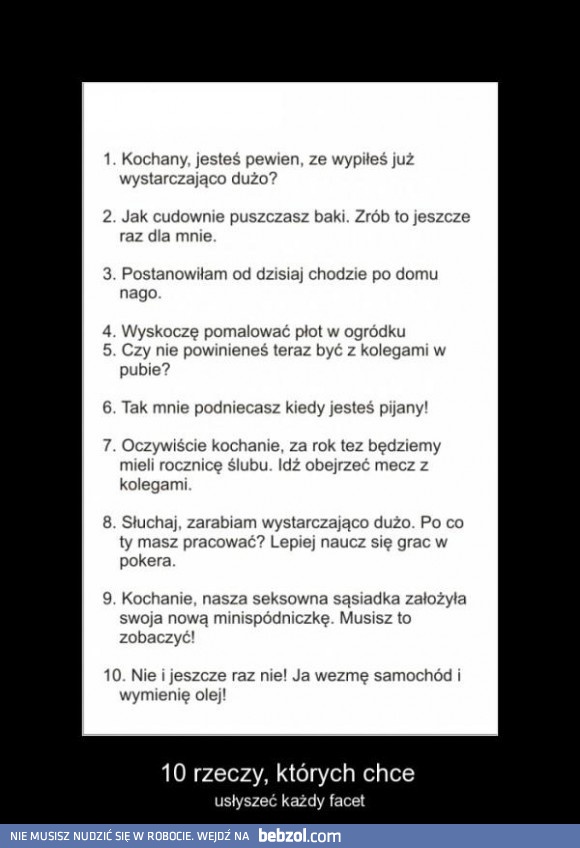 1. Kochany, jesteś pewien, ze wypiłeś już wystarczająco dużo?

2. Jak cudownie puszczasz baki. Zrób to jeszcze raz dla mnie.

3. Postanowiłam od dzisiaj chodzie po domu nago.

4. Wyskoczę pomalować płot w ogródku
5. Czy nie powinieneś teraz być z kolegami w pubie?

6. Tak mnie podniecasz kiedy jesteś pijany!

7. Oczywiście kochanie, za rok tez będziemy mieli rocznicę ślubu. Idź obejrzeć mecz z kolegami.

8. Słuchaj, zarabiam wystarczająco dużo. Po co ty masz pracować? Lepiej naucz się grac w pokera.

9. Kochanie, nasza seksowna sąsiadka założyła swoja nową minispódniczkę. Musisz to zobaczyć!

10. Nie i jeszcze raz nie! Ja wezmę samochód i wymienię olej!

10 rzeczy, których chce
usłyszeć każdy facet

NIE MUSISZ NUDZIĆ SIĘ W ROBOCIE. WEJDŹ NA bebzol.com